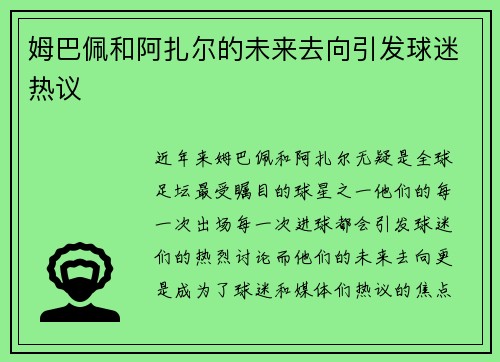 姆巴佩和阿扎尔的未来去向引发球迷热议

近年来姆巴佩和阿扎尔无疑是全球足坛最受瞩目的球星之一他们的每一次出场每一次进球都会引发球迷们的热烈讨论而他们的未来去向更是成为了球迷和媒体们热议的焦点